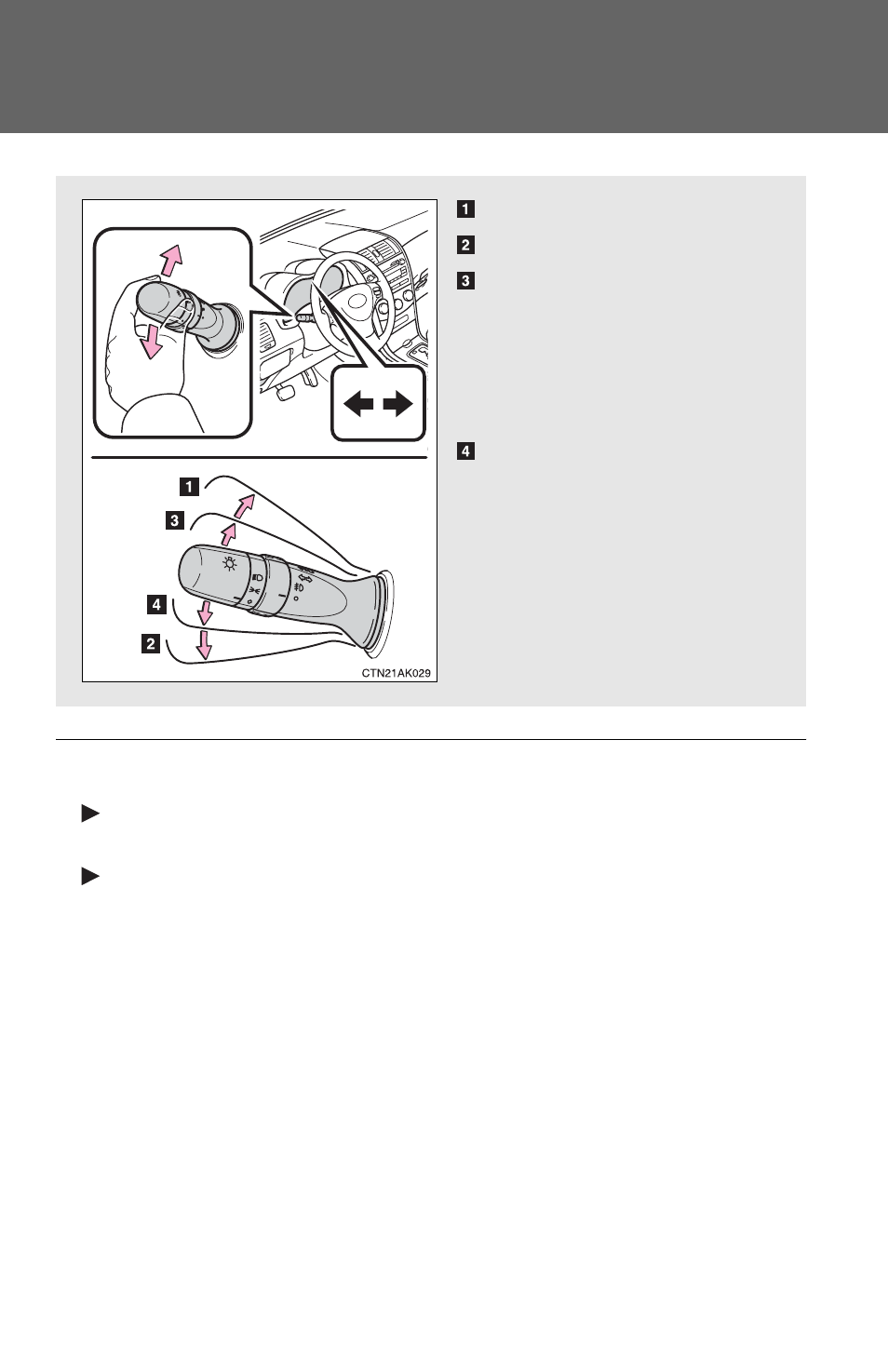 1

2

3

4

1

3

4

2

CTN21AK029